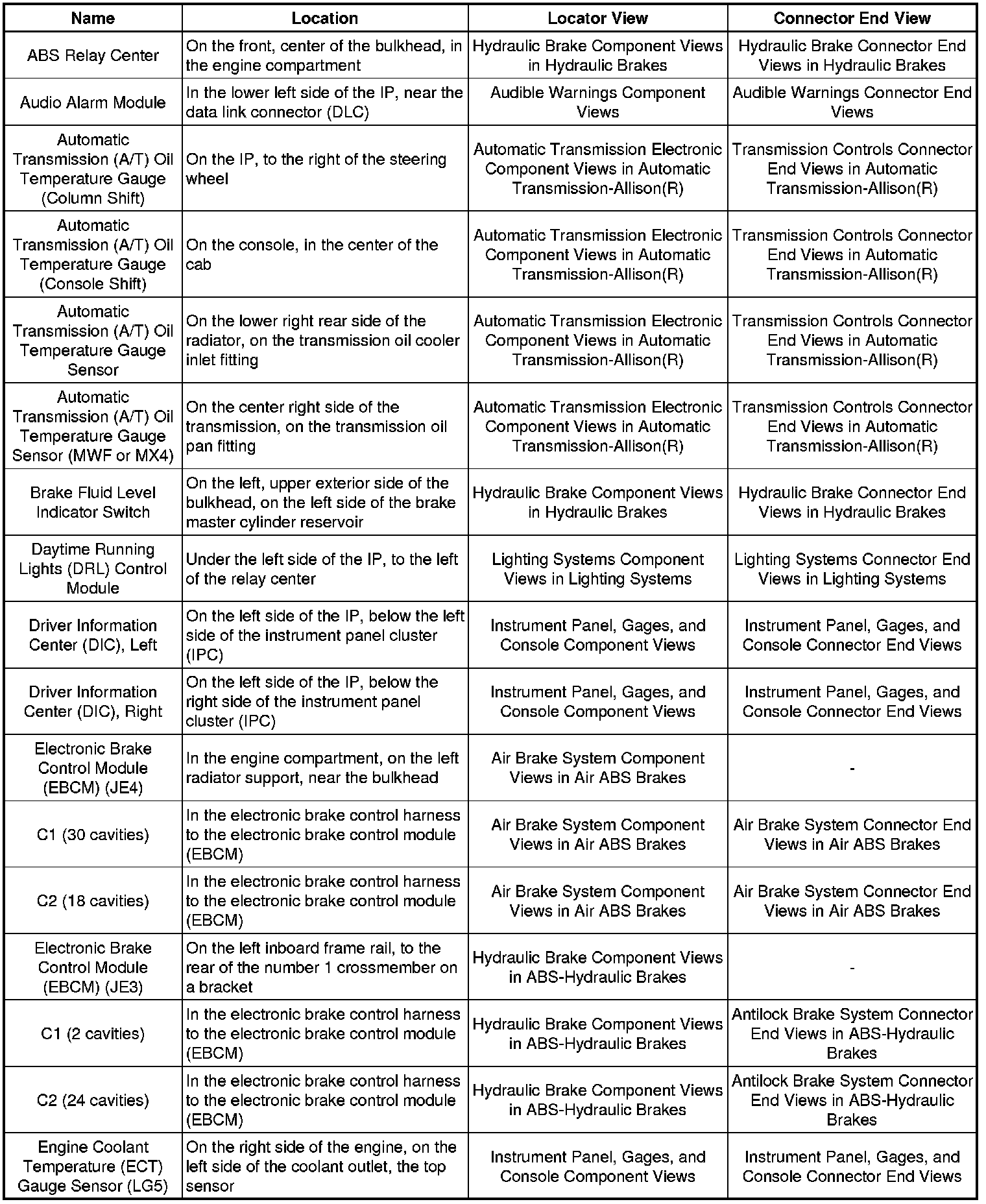 | Name | Location | Locator View | Connector End View |
|---|---|---|---|
| ABS Relay Center | On the front, center of the bulkhead, in the engine compartment | Hydraulic Brake Component Views in Hydraulic Brakes | Hydraulic Brake Connector End Views in Hydraulic Brakes |
| Audio Alarm Module | In the lower left side of the IP, near the data link connector (DLC) | Audible Warnings Component Views | Audible Warnings Connector End Views |
| Automatic Transmission (A/T) Oil Temperature Gauge (Column Shift) | On the IP, to the right of the steering wheel | Automatic Transmission Electronic Component Views in Automatic Transmission-Allison(R) | Transmission Controls Connector End Views in Automatic Transmission-Allison(R) |
| Automatic Transmission (A/T) Oil Temperature Gauge (Console Shift) | On the console, in the center of the cab | Automatic Transmission Electronic Component Views in Automatic Transmission-Allison(R) | Transmission Controls Connector End Views in Automatic Transmission-Allison(R) |
| Automatic Transmission (A/T) Oil Temperature Gauge Sensor | On the lower right rear side of the radiator, on the transmission oil cooler inlet fitting | Automatic Transmission Electronic Component Views in Automatic Transmission-Allison(R) | Transmission Controls Connector End Views in Automatic Transmission-Allison(R) |
| Automatic Transmission (A/T) Oil Temperature Gauge Sensor (MWF or MX4) | On the center right side of the transmission, on the transmission oil pan fitting | Automatic Transmission Electronic Component Views in Automatic Transmission-Allison(R) | Transmission Controls Connector End Views in Automatic Transmission-Allison(R) |
| Brake Fluid Level Indicator Switch | On the left, upper exterior side of the bulkhead, on the left side of the brake master cylinder reservoir | Hydraulic Brake Component Views in Hydraulic Brakes | Hydraulic Brake Connector End Views in Hydraulic Brakes |
| Daytime Running Lights (DRL) Control Module | Under the left side of the IP, to the left of the relay center | Lighting Systems Component Views in Lighting Systems | Lighting Systems Connector End Views in Lighting Systems |
| Driver Information Center (DIC), Left | On the left side of the IP, below the left side of the instrument panel cluster (IPC) | Instrument Panel, Gages, and Console Component Views | Instrument Panel, Gages, and Console Connector End Views |
| Driver Information Center (DIC), Right | On the left side of the IP, below the right side of the instrument panel cluster (IPC) | Instrument Panel, Gages, and Console Component Views | Instrument Panel, Gages, and Console Connector End Views |
| Electronic Brake Control Module (EBCM) (JE4) | In the engine compartment, on the left radiator support, near the bulkhead | Air Brake System Component Views in Air ABS Brakes | - |
| C1 (30 cavities) | In the electronic brake control harness to the electronic brake control module (EBCM) | Air Brake System Component Views in Air ABS Brakes | Air Brake System Connector End Views in Air ABS Brakes |
| C2 (18 cavities) | In the electronic brake control harness to the electronic brake control module (EBCM) | Air Brake System Component Views in Air ABS Brakes | Air Brake System Connector End Views in Air ABS Brakes |
| Electronic Brake Control Module (EBCM) (JE3) | On the left inboard frame rail, to the rear of the number 1 crossmember on a bracket | Hydraulic Brake Component Views in ABS-Hydraulic Brakes | - |
| C1 (2 cavities) | In the electronic brake control harness to the electronic brake control module (EBCM) | Hydraulic Brake Component Views in ABS-Hydraulic Brakes | Antilock Brake System Connector End Views in ABS-Hydraulic Brakes |
| C2 (24 cavities) | In the electronic brake control harness to the electronic brake control module (EBCM) | Hydraulic Brake Component Views in ABS-Hydraulic Brakes | Antilock Brake System Connector End Views in ABS-Hydraulic Brakes |
| Engine Coolant Temperature (ECT) Gauge Sensor (LG5) | On the right side of the engine, on the left side of the coolant outlet, the top sensor | Instrument Panel, Gages, and Console Component Views | Instrument Panel, Gages, and Console Connector End Views |